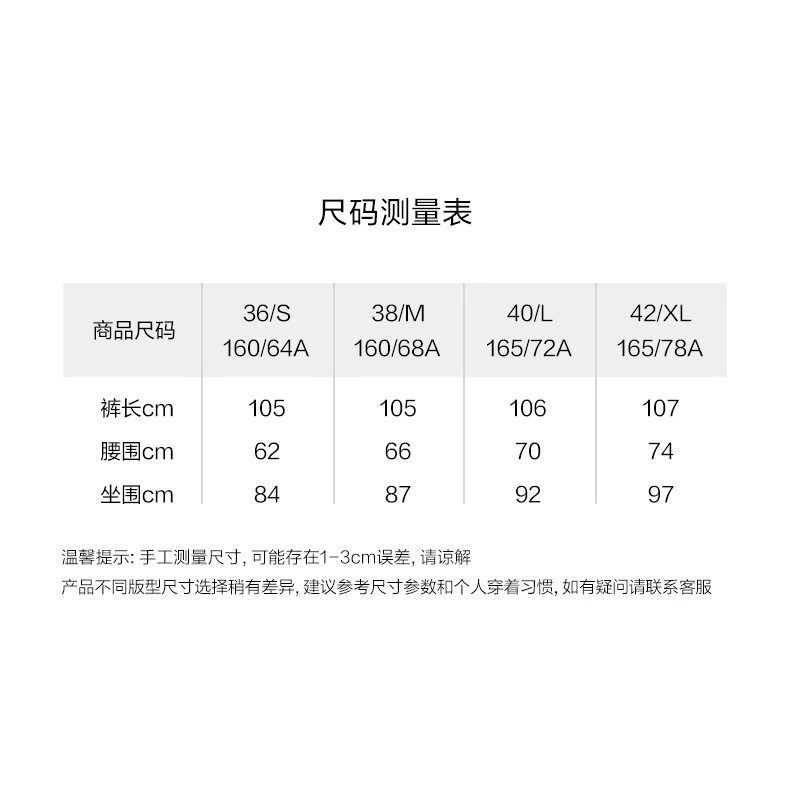 尺码测量表

| 商品尺码 | 36/S 160/64A | 38/M 160/68A | 40/L 165/72A | 42/XL 165/78A |
|---|---|---|---|---|
| 裤长cm | 105 | 105 | 106 | 107 |
| 腰围cm | 62 | 66 | 70 | 74 |
| 坐围cm | 84 | 87 | 92 | 97 |

温馨提示:手工测量尺寸,可能存在1-3cm误差,请谅解

产品不同版型尺寸选择稍有差异,建议参考尺寸参数和个人穿着习惯,如有疑问请联系客服